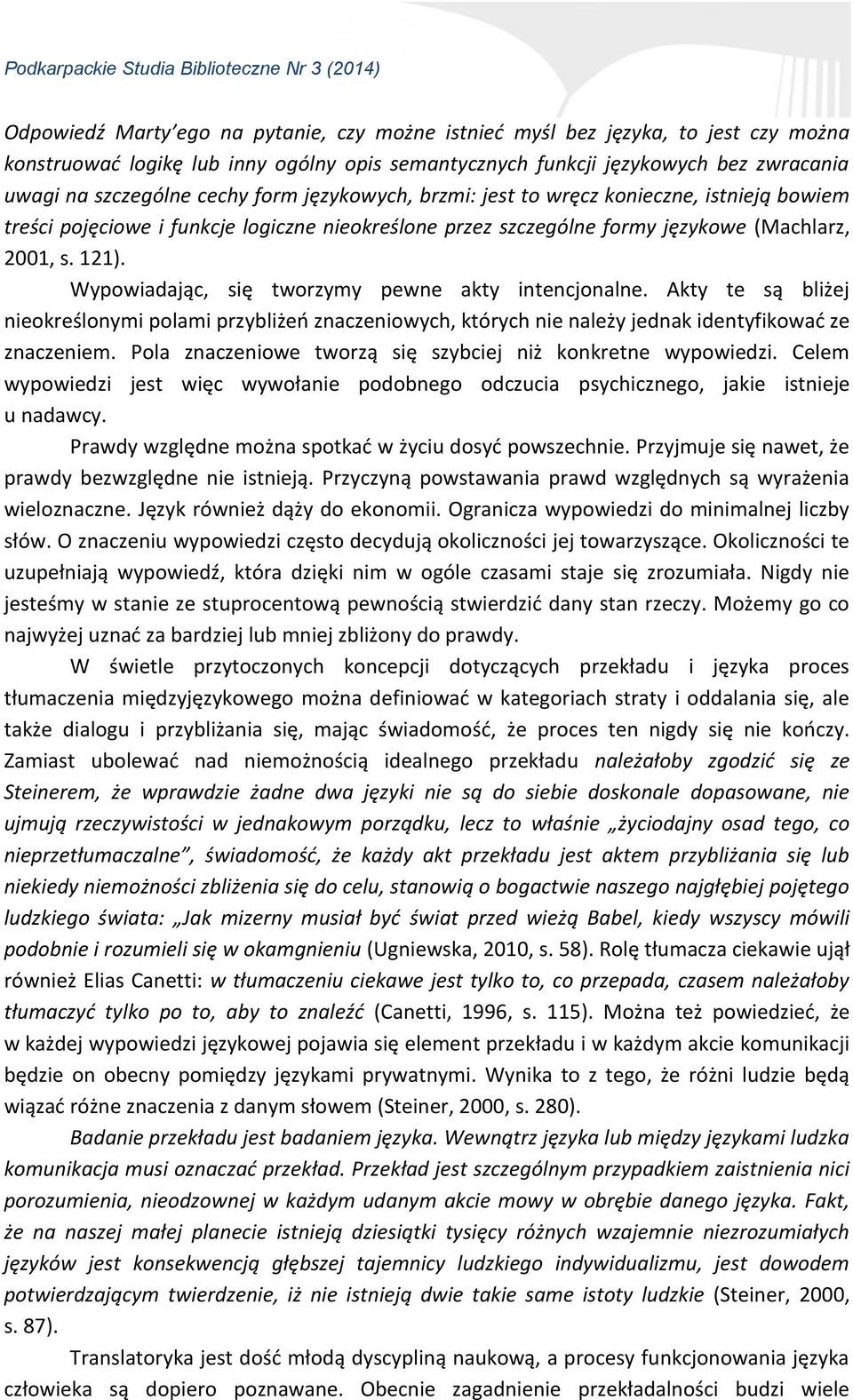 Podkarpackie Studia Biblioteczne Nr 3 (2014)

Odpowiedź Marty'ego na pytanie, czy możne istnieć myśl bez języka, to jest czy można konstruować logikę lub inny ogólny opis semantycznych funkcji językowych bez zwracania uwagi na szczególne cechy form językowych, brzmi: jest to wręcz konieczne, istnieją bowiem treści pojęciowe i funkcje logiczne nieokreślone przez szczególne formy językowe (Machlarz, 2001, s. 121).

Wypowiadając, się tworzymy pewne akty intencjonalne. Akty te są bliżej nieokreślonymi polami przybliżeń znaczeniowych, których nie należy jednak identyfikować ze znaczeniem. Pola znaczeniowe tworzą się szybciej niż konkretne wypowiedzi. Celem wypowiedzi jest więc wywołanie podobnego odczucia psychicznego, jakie istnieje u nadawcy.

Prawdy względne można spotkać w życiu dosyć powszechnie. Przyjmuje się nawet, że prawdy bezwzględne nie istnieją. Przyczyną powstawania prawd względnych są wyrażenia wieloznaczne. Język również dąży do ekonomii. Ogranicza wypowiedzi do minimalnej liczby słów. O znaczeniu wypowiedzi często decydują okoliczności jej towarzyszące. Okoliczności te uzupełniają wypowiedź, która dzięki nim w ogóle czasami staje się zrozumiała. Nigdy nie jesteśmy w stanie ze stuprocentową pewnością stwierdzić dany stan rzeczy. Możemy go co najwyżej uznać za bardziej lub mniej zbliżony do prawdy.

W świetle przytoczonych koncepcji dotyczących przekładu i języka proces tłumaczenia międzyjęzykowego można definiować w kategoriach straty i oddalania się, ale także dialogu i przybliżania się, mając świadomość, że proces ten nigdy się nie kończy. Zamiast ubolewać nad niemożnością idealnego przekładu należałoby zgodzić się ze Steinerem, że wprawdzie żadne dwa języki nie są do siebie doskonale dopasowane, nie ujmują rzeczywistości w jednakowym porządku, lecz to właśnie „życiodajny osad tego, co nieprzetłumaczalne", świadomość, że każdy akt przekładu jest aktem przybliżania się lub niekiedy niemożności zbliżenia się do celu, stanowią o bogactwie naszego najgłębiej pojętego ludzkiego świata: „Jak mizerny musiał być świat przed wieżą Babel, kiedy wszyscy mówili podobnie i rozumieli się w okamgnieniu (Ugniewska, 2010, s. 58). Rolę tłumacza ciekawie ujął również Elias Canetti: w tłumaczeniu ciekawe jest tylko to, co przepada, czasem należałoby tłumaczyć tylko po to, aby to znaleźć (Canetti, 1996, s. 115). Można też powiedzieć, że w każdej wypowiedzi językowej pojawia się element przekładu i w każdym akcie komunikacji będzie on obecny pomiędzy językami prywatnymi. Wynika to z tego, że różni ludzie będą wiązać różne znaczenia z danym słowem (Steiner, 2000, s. 280).

Badanie przekładu jest badaniem języka. Wewnątrz języka lub między językami ludzka komunikacja musi oznaczać przekład. Przekład jest szczególnym przypadkiem zaistnienia nici porozumienia, nieodzownej w każdym udanym akcie mowy w obrębie danego języka. Fakt, że na naszej małej planecie istnieją dziesiątki tysięcy różnych wzajemnie niezrozumiałych języków jest konsekwencją głębszej tajemnicy ludzkiego indywidualizmu, jest dowodem potwierdzającym twierdzenie, iż nie istnieją dwie takie same istoty ludzkie (Steiner, 2000, s. 87).

Translatoryka jest dość młodą dyscypliną naukową, a procesy funkcjonowania języka człowieka są dopiero poznawane. Obecnie zagadnienie przekładalności budzi wiele